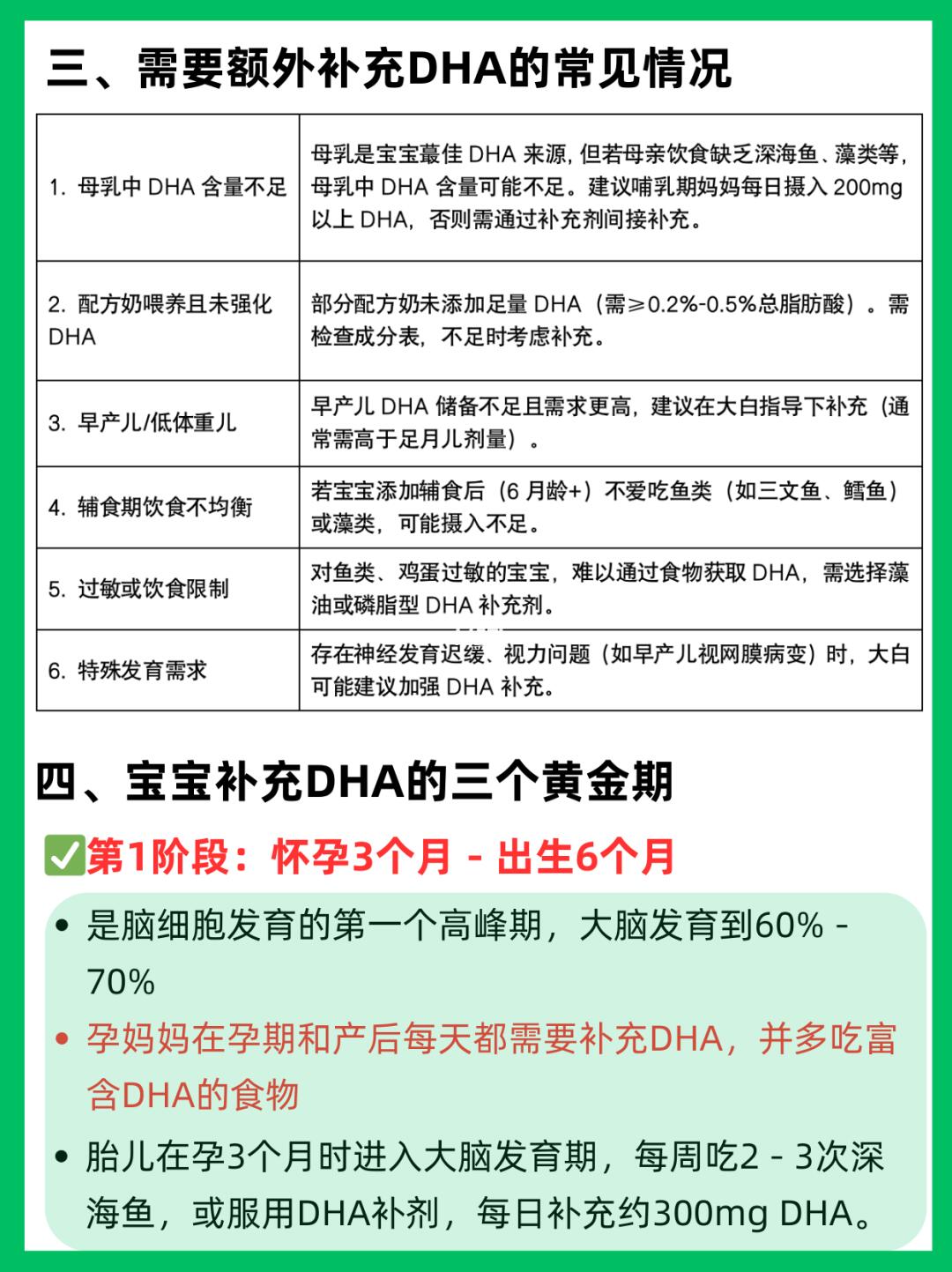 三、需要额外补充DHA的常见情况

| 1. 母乳中 DHA 含量不足 | 母乳是宝宝蕞佳 DHA 来源，但若母亲饮食缺乏深海鱼、藻类等，母乳中 DHA 含量可能不足。建议哺乳期妈妈每日摄入 200mg 以上 DHA，否则需通过补充剂间接补充。 |
|---|---|
| 2. 配方奶喂养且未强化 DHA | 部分配方奶未添加足量 DHA（需≥0.2%-0.5%总脂肪酸）。需检查成分表，不足时考虑补充。 |
| 3. 早产儿/低体重儿 | 早产儿 DHA 储备不足且需求更高，建议在大白指导下补充（通常需高于足月儿剂量）。 |
| 4. 辅食期饮食不均衡 | 若宝宝添加辅食后（6 月龄+）不爱吃鱼类（如三文鱼、鳕鱼）或藻类，可能摄入不足。 |
| 5. 过敏或饮食限制 | 对鱼类、鸡蛋过敏的宝宝，难以通过食物获取 DHA，需选择藻油或磷脂型 DHA 补充剂。 |
| 6. 特殊发育需求 | 存在神经发育迟缓、视力问题（如早产儿视网膜病变）时，大白可能建议加强 DHA 补充。 |

四、宝宝补充DHA的三个黄金期

✅第1阶段：怀孕3个月 - 出生6个月

• 是脑细胞发育的第一个高峰期，大脑发育到60% - 70%
• 孕妈妈在孕期和产后每天都需要补充DHA，并多吃富含DHA的食物
• 胎儿在孕3个月时进入大脑发育期，每周吃2 - 3次深海鱼，或服用DHA补剂，每日补充约300mg DHA。